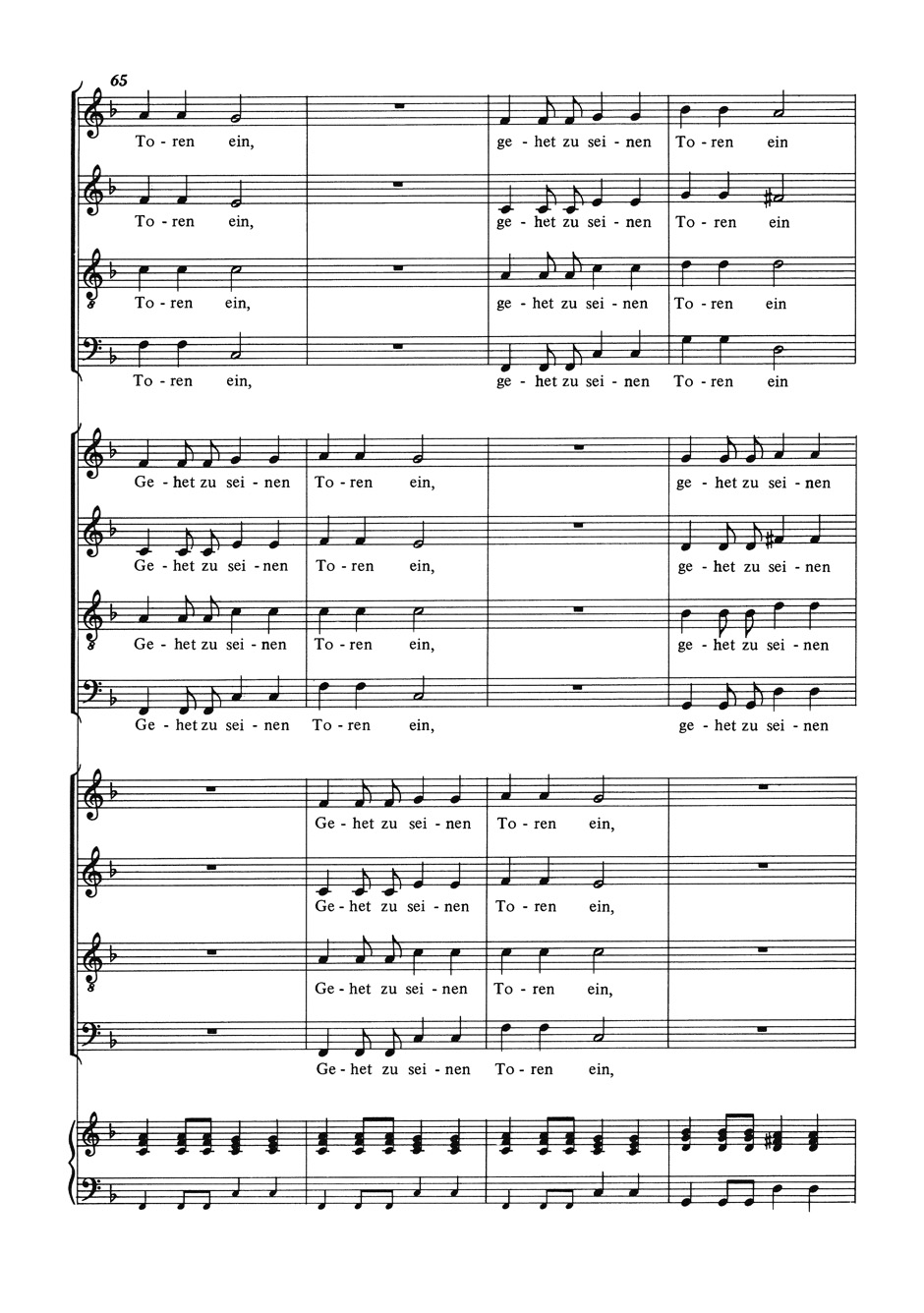 65

To - ren ein, ge - het zu sei - nen To - ren ein

To - ren ein, ge - het zu sei - nen To - ren ein

To - ren ein, ge - het zu sei - nen To - ren ein

To - ren ein, ge - het zu sei - nen To - ren ein

Ge - het zu sei - nen To - ren ein, ge - het zu sei - nen

Ge - het zu sei - nen To - ren ein, ge - het zu sei - nen

Ge - het zu sei - nen To - ren ein, ge - het zu sei - nen

Ge - het zu sei - nen To - ren ein, ge - het zu sei - nen

Ge - het zu sei - nen To - ren ein,

Ge - het zu sei - nen To - ren ein,

Ge - het zu sei - nen To - ren ein,

Ge - het zu sei - nen To - ren ein,